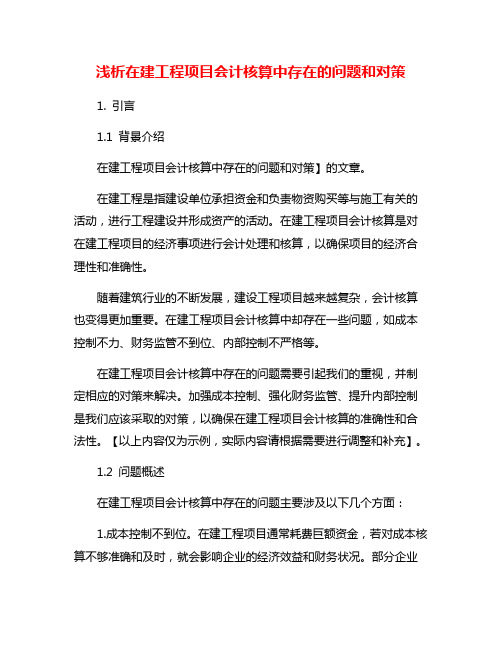 浅析在建工程项目会计核算中存在的问题和对策

1. 引言

1.1 背景介绍

在建工程项目会计核算中存在的问题和对策】的文章。

在建工程是指建设单位承担资金和负责物资购买等与施工有关的活动，进行工程建设并形成资产的活动。在建工程项目会计核算是对在建工程项目的经济事项进行会计处理和核算，以确保项目的经济合理性和准确性。

随着建筑行业的不断发展，建设工程项目越来越复杂，会计核算也变得更加重要。在建工程项目会计核算中却存在一些问题，如成本控制不力、财务监管不到位、内部控制不严格等。

在建工程项目会计核算中存在的问题需要引起我们的重视，并制定相应的对策来解决。加强成本控制、强化财务监管、提升内部控制是我们应该采取的对策，以确保在建工程项目会计核算的准确性和合法性。【以上内容仅为示例，实际内容请根据需要进行调整和补充】。

1.2 问题概述

在建工程项目会计核算中存在的问题主要涉及以下几个方面：

1.成本控制不到位。在建工程项目通常耗费巨额资金，若对成本核算不够准确和及时，就会影响企业的经济效益和财务状况。部分企业